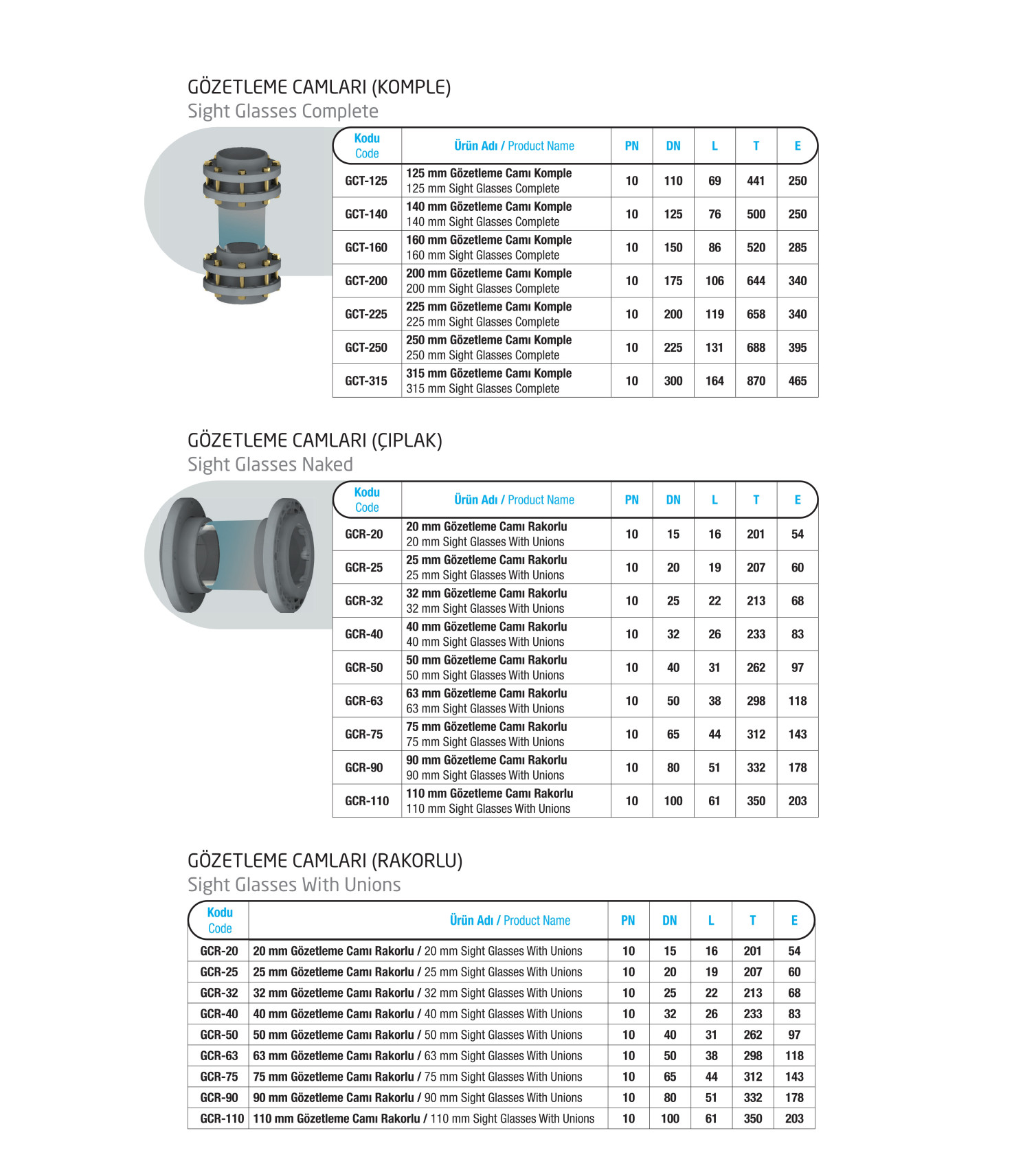 GÖZETLEME CAMLARI (KOMPLE)
Sight Glasses Complete

| Kodu Code | Ürün Adı / Product Name | PN | DN | L | T | E |
|---|---|---|---|---|---|---|
| GCT-125 | 125 mm Gözetleme Camı Komple 125 mm Sight Glasses Complete | 10 | 110 | 69 | 441 | 250 |
| GCT-140 | 140 mm Gözetleme Camı Komple 140 mm Sight Glasses Complete | 10 | 125 | 76 | 500 | 250 |
| GCT-160 | 160 mm Gözetleme Camı Komple 160 mm Sight Glasses Complete | 10 | 150 | 86 | 520 | 285 |
| GCT-200 | 200 mm Gözetleme Camı Komple 200 mm Sight Glasses Complete | 10 | 175 | 106 | 644 | 340 |
| GCT-225 | 225 mm Gözetleme Camı Komple 225 mm Sight Glasses Complete | 10 | 200 | 119 | 658 | 340 |
| GCT-250 | 250 mm Gözetleme Camı Komple 250 mm Sight Glasses Complete | 10 | 225 | 131 | 688 | 395 |
| GCT-315 | 315 mm Gözetleme Camı Komple 315 mm Sight Glasses Complete | 10 | 300 | 164 | 870 | 465 |

GÖZETLEME CAMLARI (ÇIPLAK)
Sight Glasses Naked

| Kodu Code | Ürün Adı / Product Name | PN | DN | L | T | E |
|---|---|---|---|---|---|---|
| GCR-20 | 20 mm Gözetleme Camı Rakorlu 20 mm Sight Glasses With Unions | 10 | 15 | 16 | 201 | 54 |
| GCR-25 | 25 mm Gözetleme Camı Rakorlu 25 mm Sight Glasses With Unions | 10 | 20 | 19 | 207 | 60 |
| GCR-32 | 32 mm Gözetleme Camı Rakorlu 32 mm Sight Glasses With Unions | 10 | 25 | 22 | 213 | 68 |
| GCR-40 | 40 mm Gözetleme Camı Rakorlu 40 mm Sight Glasses With Unions | 10 | 32 | 26 | 233 | 83 |
| GCR-50 | 50 mm Gözetleme Camı Rakorlu 50 mm Sight Glasses With Unions | 10 | 40 | 31 | 262 | 97 |
| GCR-63 | 63 mm Gözetleme Camı Rakorlu 63 mm Sight Glasses With Unions | 10 | 50 | 38 | 298 | 118 |
| GCR-75 | 75 mm Gözetleme Camı Rakorlu 75 mm Sight Glasses With Unions | 10 | 65 | 44 | 312 | 143 |
| GCR-90 | 90 mm Gözetleme Camı Rakorlu 90 mm Sight Glasses With Unions | 10 | 80 | 51 | 332 | 178 |
| GCR-110 | 110 mm Gözetleme Camı Rakorlu 110 mm Sight Glasses With Unions | 10 | 100 | 61 | 350 | 203 |

GÖZETLEME CAMLARI (RAKORLU)
Sight Glasses With Unions

| Kodu Code | Ürün Adı / Product Name | PN | DN | L | T | E |
|---|---|---|---|---|---|---|
| GCR-20 | 20 mm Gözetleme Camı Rakorlu / 20 mm Sight Glasses With Unions | 10 | 15 | 16 | 201 | 54 |
| GCR-25 | 25 mm Gözetleme Camı Rakorlu / 25 mm Sight Glasses With Unions | 10 | 20 | 19 | 207 | 60 |
| GCR-32 | 32 mm Gözetleme Camı Rakorlu / 32 mm Sight Glasses With Unions | 10 | 25 | 22 | 213 | 68 |
| GCR-40 | 40 mm Gözetleme Camı Rakorlu / 40 mm Sight Glasses With Unions | 10 | 32 | 26 | 233 | 83 |
| GCR-50 | 50 mm Gözetleme Camı Rakorlu / 50 mm Sight Glasses With Unions | 10 | 40 | 31 | 262 | 97 |
| GCR-63 | 63 mm Gözetleme Camı Rakorlu / 63 mm Sight Glasses With Unions | 10 | 50 | 38 | 298 | 118 |
| GCR-75 | 75 mm Gözetleme Camı Rakorlu / 75 mm Sight Glasses With Unions | 10 | 65 | 44 | 312 | 143 |
| GCR-90 | 90 mm Gözetleme Camı Rakorlu / 90 mm Sight Glasses With Unions | 10 | 80 | 51 | 332 | 178 |
| GCR-110 | 110 mm Gözetleme Camı Rakorlu / 110 mm Sight Glasses With Unions | 10 | 100 | 61 | 350 | 203 |